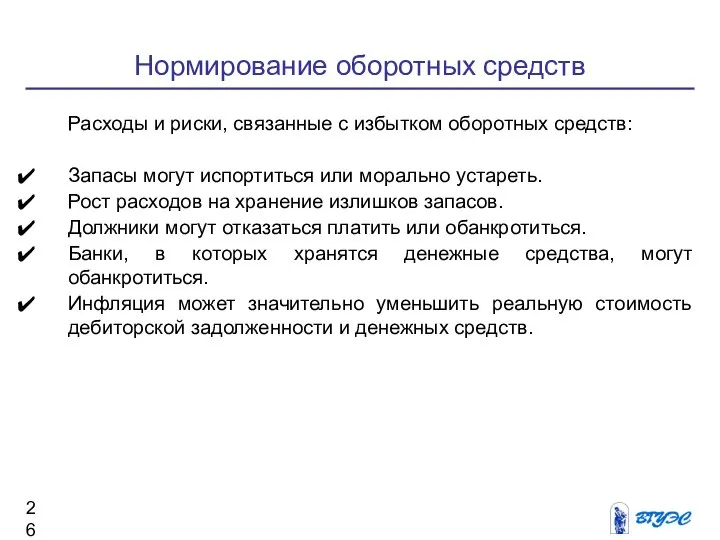 Нормирование оборотных средств

Расходы и риски, связанные с избытком оборотных средств:

✔ Запасы могут испортиться или морально устареть.
✔ Рост расходов на хранение излишков запасов.
✔ Должники могут отказаться платить или обанкротиться.
✔ Банки, в которых хранятся денежные средства, могут обанкротиться.
✔ Инфляция может значительно уменьшить реальную стоимость дебиторской задолженности и денежных средств.

26

ВГУЭС